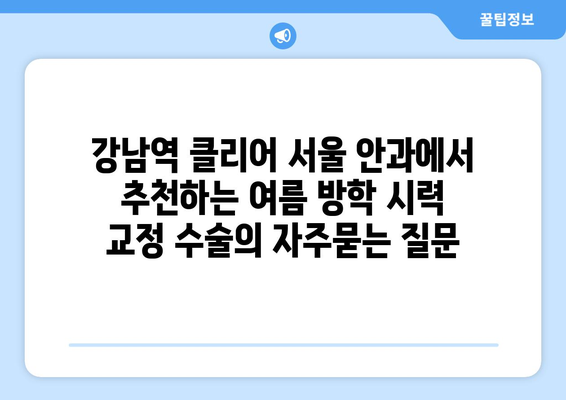 꿀팁정보

강남역 클리어 서울 안과에서 추천하는 여름 방학 시력 교정 수술의 자주묻는 질문